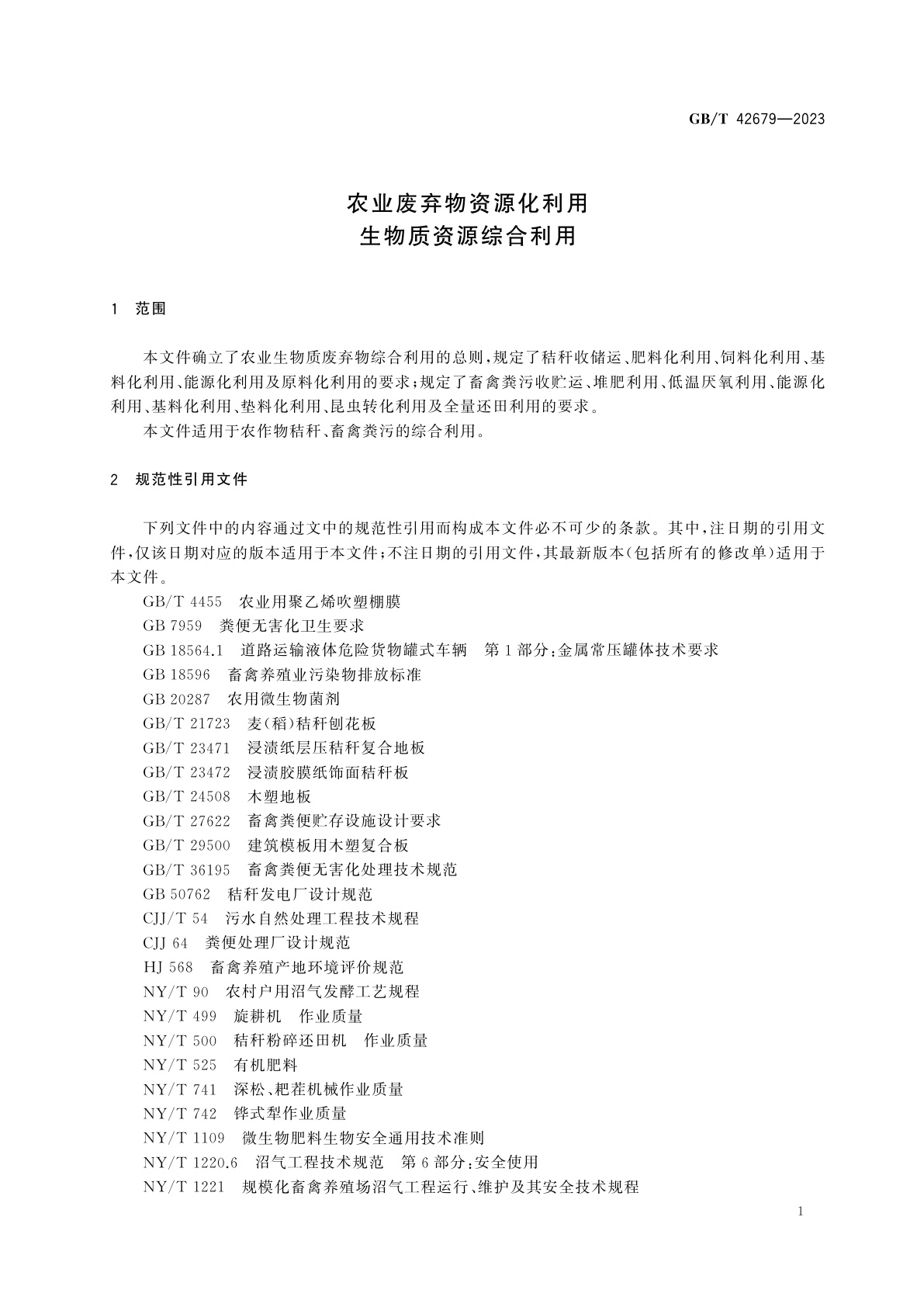 GB/T 42679—2023

农业废弃物资源化利用
生物质资源综合利用

1　范围

本文件确立了农业生物质废弃物综合利用的总则，规定了秸秆收储运、肥料化利用、饲料化利用、基料化利用、能源化利用及原料化利用的要求；规定了畜禽粪污收贮运、堆肥利用、低温厌氧利用、能源化利用、基料化利用、垫料化利用、昆虫转化利用及全量还田利用的要求。

本文件适用于农作物秸秆、畜禽粪污的综合利用。

2　规范性引用文件

下列文件中的内容通过文中的规范性引用而构成本文件必不可少的条款。其中，注日期的引用文件，仅该日期对应的版本适用于本文件；不注日期的引用文件，其最新版本(包括所有的修改单)适用于本文件。

GB/T 4455　农业用聚乙烯吹塑棚膜
GB 7959　粪便无害化卫生要求
GB 18564.1　道路运输液体危险货物罐式车辆　第1部分：金属常压罐体技术要求
GB 18596　畜禽养殖业污染物排放标准
GB 20287　农用微生物菌剂
GB/T 21723　麦(稻)秸秆刨花板
GB/T 23471　浸渍纸层压秸秆复合地板
GB/T 23472　浸渍胶膜纸饰面秸秆板
GB/T 24508　木塑地板
GB/T 27622　畜禽粪便贮存设施设计要求
GB/T 29500　建筑模板用木塑复合板
GB/T 36195　畜禽粪便无害化处理技术规范
GB 50762　秸秆发电厂设计规范
CJJ/T 54　污水自然处理工程技术规程
CJJ 64　粪便处理厂设计规范
HJ 568　畜禽养殖产地环境评价规范
NY/T 90　农村户用沼气发酵工艺规程
NY/T 499　旋耕机　作业质量
NY/T 500　秸秆粉碎还田机　作业质量
NY/T 525　有机肥料
NY/T 741　深松、耙茬机械作业质量
NY/T 742　铧式犁作业质量
NY/T 1109　微生物肥料生物安全通用技术准则
NY/T 1220.6　沼气工程技术规范　第6部分：安全使用
NY/T 1221　规模化畜禽养殖场沼气工程运行、维护及其安全技术规程

1